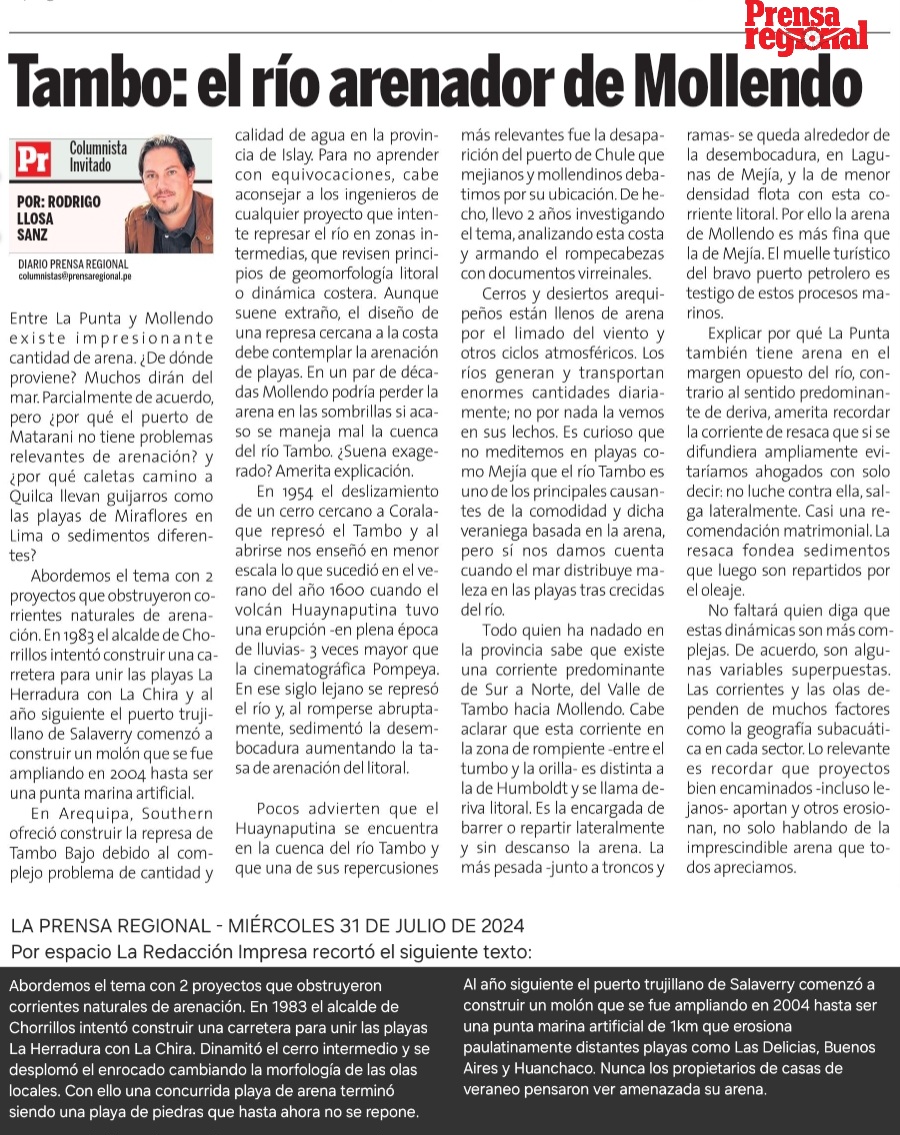 Prensa regional

Tambo: el río arenador de Mollendo

Pr Columnista Invitado

POR: RODRIGO LLOSA SANZ

DIARIO PRENSA REGIONAL
columnistas@prensaregional.pe

Entre La Punta y Mollendo existe impresionante cantidad de arena. ¿De dónde proviene? Muchos dirán del mar. Parcialmente de acuerdo, pero ¿por qué el puerto de Matarani no tiene problemas relevantes de arenación? y ¿por qué caletas camino a Quilca llevan guijarros como las playas de Miraflores en Lima o sedimentos diferentes?

Abordemos el tema con 2 proyectos que obstruyeron corrientes naturales de arenación. En 1983 el alcalde de Chorrillos intentó construir una carretera para unir las playas La Herradura con La Chira y al año siguiente el puerto trujillano de Salaverry comenzó a construir un molón que se fue ampliando en 2004 hasta ser una punta marina artificial.

En Arequipa, Southern ofreció construir la represa de Tambo Bajo debido al complejo problema de cantidad y calidad de agua en la provincia de Islay. Para no aprender con equivocaciones, cabe aconsejar a los ingenieros de cualquier proyecto que intente represar el río en zonas intermedias, que revisen principios de geomorfología litoral o dinámica costera. Aunque suene extraño, el diseño de una represa cercana a la costa debe contemplar la arenación de playas. En un par de décadas Mollendo podría perder la arena en las sombrillas si acaso se maneja mal la cuenca del río Tambo. ¿Suena exagerado? Amerita explicación.

En 1954 el deslizamiento de un cerro cercano a Coralaque represó el Tambo y al abrirse nos enseñó en menor escala lo que sucedió en el verano del año 1600 cuando el volcán Huaynaputina tuvo una erupción -en plena época de lluvias- 3 veces mayor que la cinematográfica Pompeya. En ese siglo lejano se represó el río y, al romperse abruptamente, sedimentó la desembocadura aumentando la tasa de arenación del litoral.

Pocos advierten que el Huaynaputina se encuentra en la cuenca del río Tambo y que una de sus repercusiones más relevantes fue la desaparición del puerto de Chule que mejianos y mollendinos debatimos por su ubicación. De hecho, llevo 2 años investigando el tema, analizando esta costa y armando el rompecabezas con documentos virreinales.

Cerros y desiertos arequipeños están llenos de arena por el limado del viento y otros ciclos atmosféricos. Los ríos generan y transportan enormes cantidades diariamente; no por nada la vemos en sus lechos. Es curioso que no meditemos en playas como Mejía que el río Tambo es uno de los principales causantes de la comodidad y dicha veraniega basada en la arena, pero sí nos damos cuenta cuando el mar distribuye maleza en las playas tras crecidas del río.

Todo quien ha nadado en la provincia sabe que existe una corriente predominante de Sur a Norte, del Valle de Tambo hacia Mollendo. Cabe aclarar que esta corriente en la zona de rompiente -entre el tumbo y la orilla- es distinta a la de Humboldt y se llama deriva litoral. Es la encargada de barrer o repartir lateralmente y sin descanso la arena. La más pesada -junto a troncos y ramas- se queda alrededor de la desembocadura, en Lagunas de Mejía, y la de menor densidad flota con esta corriente litoral. Por ello la arena de Mollendo es más fina que la de Mejía. El muelle turístico del bravo puerto petrolero es testigo de estos procesos marinos.

Explicar por qué La Punta también tiene arena en el margen opuesto del río, contrario al sentido predominante de deriva, amerita recordar la corriente de resaca que si se difundiera ampliamente evitaríamos ahogados con solo decir: no luche contra ella, salga lateralmente. Casi una recomendación matrimonial. La resaca fondea sedimentos que luego son repartidos por el oleaje.

No faltará quien diga que estas dinámicas son más complejas. De acuerdo, son algunas variables superpuestas. Las corrientes y las olas dependen de muchos factores como la geografía subacuática en cada sector. Lo relevante es recordar que proyectos bien encaminados -incluso lejanos- aportan y otros erosionan, no solo hablando de la imprescindible arena que todos apreciamos.

LA PRENSA REGIONAL - MIÉRCOLES 31 DE JULIO DE 2024
Por espacio La Redacción Impresa recortó el siguiente texto:

Abordemos el tema con 2 proyectos que obstruyeron corrientes naturales de arenación. En 1983 el alcalde de Chorrillos intentó construir una carretera para unir las playas La Herradura con La Chira. Dinamitó el cerro intermedio y se desplomó el enrocado cambiando la morfología de las olas locales. Con ello una concurrida playa de arena terminó siendo una playa de piedras que hasta ahora no se repone.

Al año siguiente el puerto trujillano de Salaverry comenzó a construir un molón que se fue ampliando en 2004 hasta ser una punta marina artificial de 1km que erosiona paulatinamente distantes playas como Las Delicias, Buenos Aires y Huanchaco. Nunca los propietarios de casas de veraneo pensaron ver amenazada su arena.